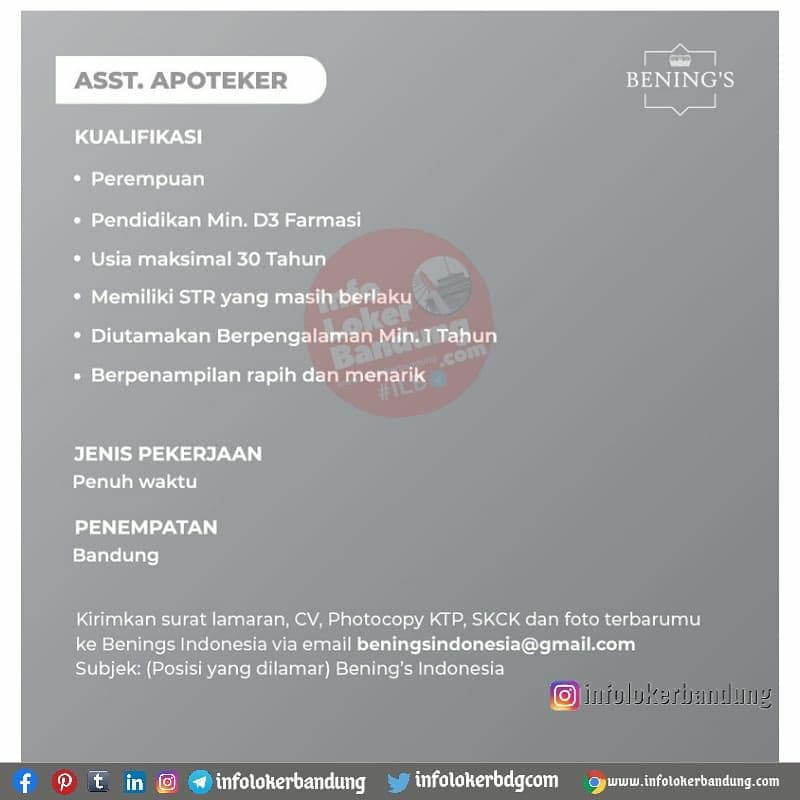 ASST. APOTEKER

BENING'S

KUALIFIKASI

• Perempuan
• Pendidikan Min. D3 Farmasi
• Usia maksimal 30 Tahun
• Memiliki STR yang masih berlaku
• Diutamakan Berpengalaman Min. 1 Tahun
• Berpenampilan rapih dan menarik

Info Loker Bandung .com #ILB

JENIS PEKERJAAN
Penuh waktu

PENEMPATAN
Bandung

Kirimkan surat lamaran, CV, Photocopy KTP, SKCK dan foto terbarumu ke Benings Indonesia via email beningsindonesia@gmail.com
Subjek: (Posisi yang dilamar) Bening's Indonesia

infolokerbandung

infolokerbandung infolokerbdgcom www.infolokerbandung.com